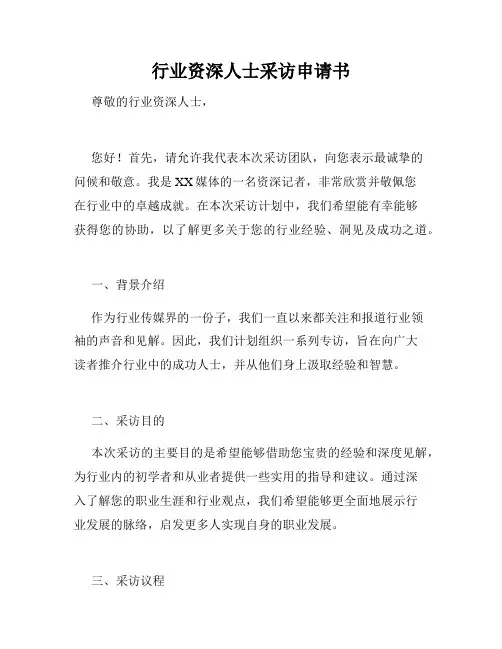 行业资深人士采访申请书

尊敬的行业资深人士，

您好！首先，请允许我代表本次采访团队，向您表示最诚挚的问候和敬意。我是XX媒体的一名资深记者，非常欣赏并敬佩您在行业中的卓越成就。在本次采访计划中，我们希望能有幸能够获得您的协助，以了解更多关于您的行业经验、洞见及成功之道。

一、背景介绍

作为行业传媒界的一份子，我们一直以来都关注和报道行业领袖的声音和见解。因此，我们计划组织一系列专访，旨在向广大读者推介行业中的成功人士，并从他们身上汲取经验和智慧。

二、采访目的

本次采访的主要目的是希望能够借助您宝贵的经验和深度见解，为行业内的初学者和从业者提供一些实用的指导和建议。通过深入了解您的职业生涯和行业观点，我们希望能够更全面地展示行业发展的脉络，启发更多人实现自身的职业发展。

三、采访议程